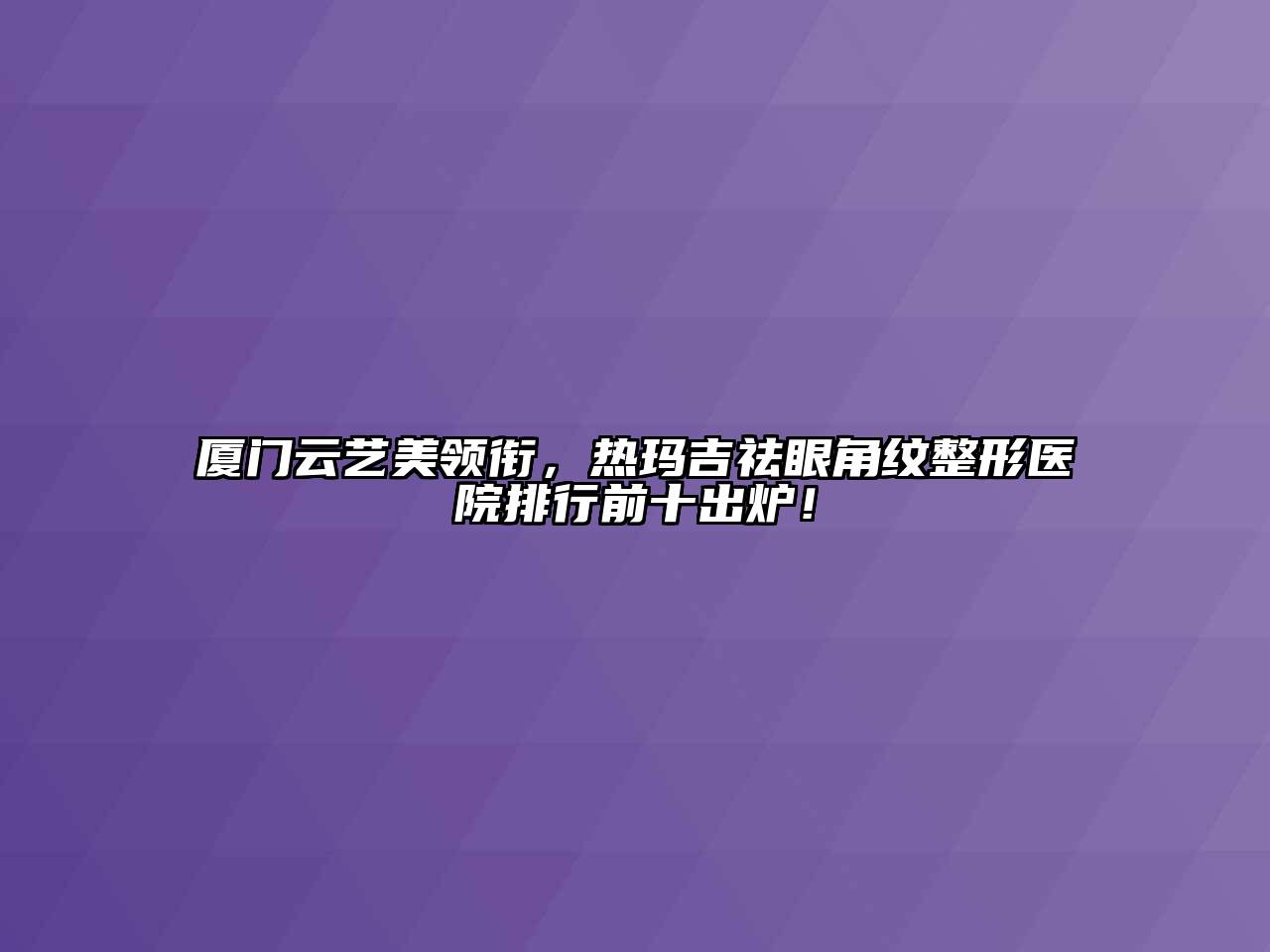 厦门云艺美领衔，热玛吉祛眼角纹整形医院排行前十出炉！